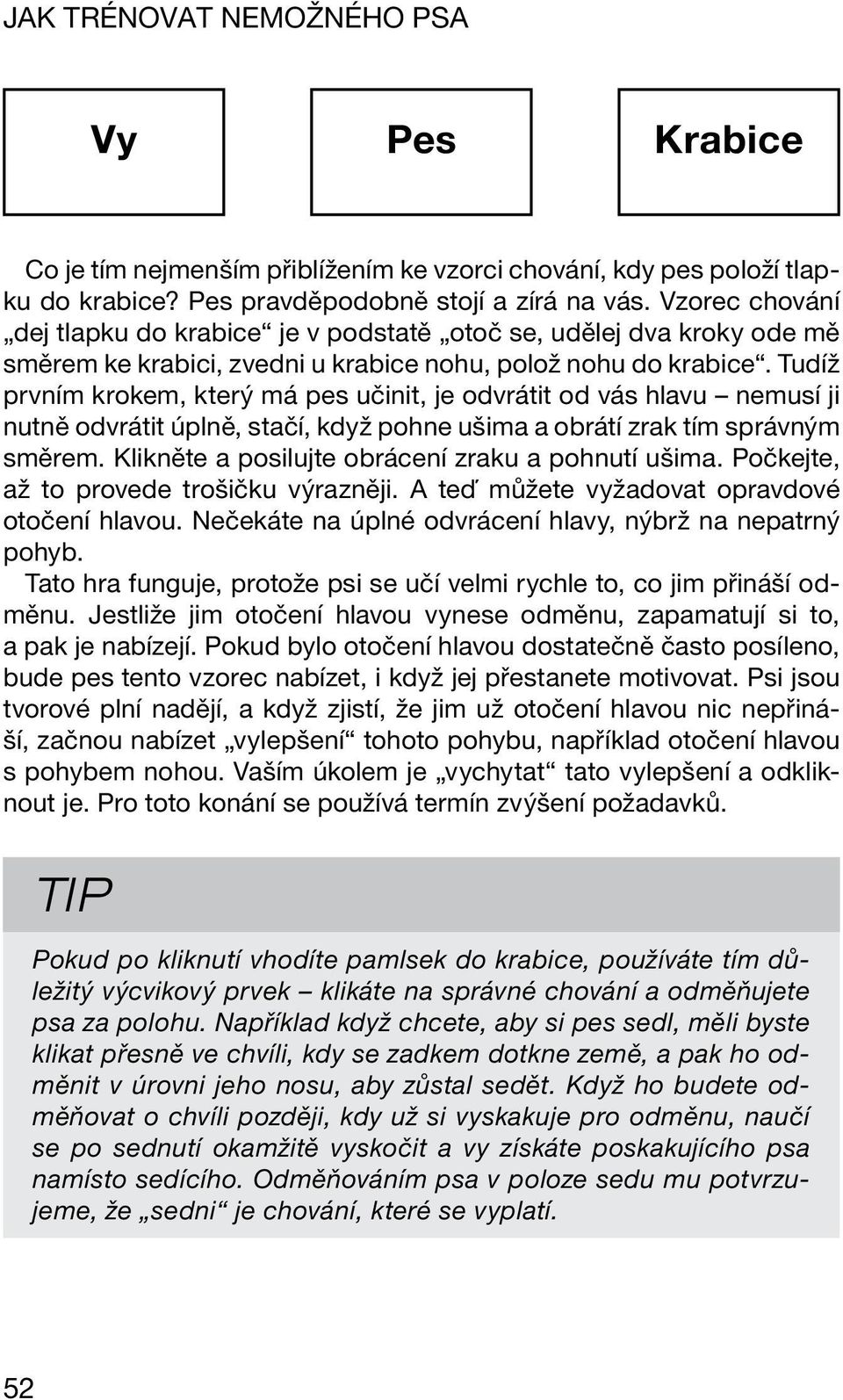 JAK TRÉNOVAT NEMOŽNÉHO PSA

Vy

Pes

Krabice

Co je tím nejmenším přiblížením ke vzorci chování, kdy pes položí tlapku do krabice? Pes pravděpodobně stojí a zírá na vás. Vzorec chování „dej tlapku do krabice“ je v podstatě „otoč se, udělej dva kroky ode mě směrem ke krabici, zvedni u krabice nohu, polož nohu do krabice“. Tudíž prvním krokem, který má pes učinit, je odvrátit od vás hlavu – nemusí ji nutně odvrátit úplně, stačí, když pohne ušima a obrátí zrak tím správným směrem. Klikněte a posilujte obrácení zraku a pohnutí ušima. Počkejte, až to provede trošičku výrazněji. A teď můžete vyžadovat opravdové otočení hlavou. Nečekáte na úplné odvrácení hlavy, nýbrž na nepatrný pohyb.

Tato hra funguje, protože psi se učí velmi rychle to, co jim přináší odměnu. Jestliže jim otočení hlavou vynese odměnu, zapamatují si to, a pak je nabízejí. Pokud bylo otočení hlavou dostatečně často posíleno, bude pes tento vzorec nabízet, i když jej přestanete motivovat. Psi jsou tvorové plní nadějí, a když zjistí, že jim už otočení hlavou nic nepřináší, začnou nabízet „vylepšení“ tohoto pohybu, například otočení hlavou s pohybem nohou. Vaším úkolem je „vychytat“ tato vylepšení a odkliknout je. Pro toto konání se používá termín zvýšení požadavků.

TIP

Pokud po kliknutí vhodíte pamlsek do krabice, používáte tím důležitý výcvikový prvek – klikáte na správné chování a odměňujete psa za polohu. Například když chcete, aby si pes sedl, měli byste klikat přesně ve chvíli, kdy se zadkem dotkne země, a pak ho odměnit v úrovni jeho nosu, aby zůstal sedět. Když ho budete odměňovat o chvíli později, kdy už si vyskakuje pro odměnu, naučí se po sednutí okamžitě vyskočit a vy získáte poskakujícího psa namísto sedícího. Odměňováním psa v poloze sedu mu potvrzujeme, že „sedni“ je chování, které se vyplatí.

52